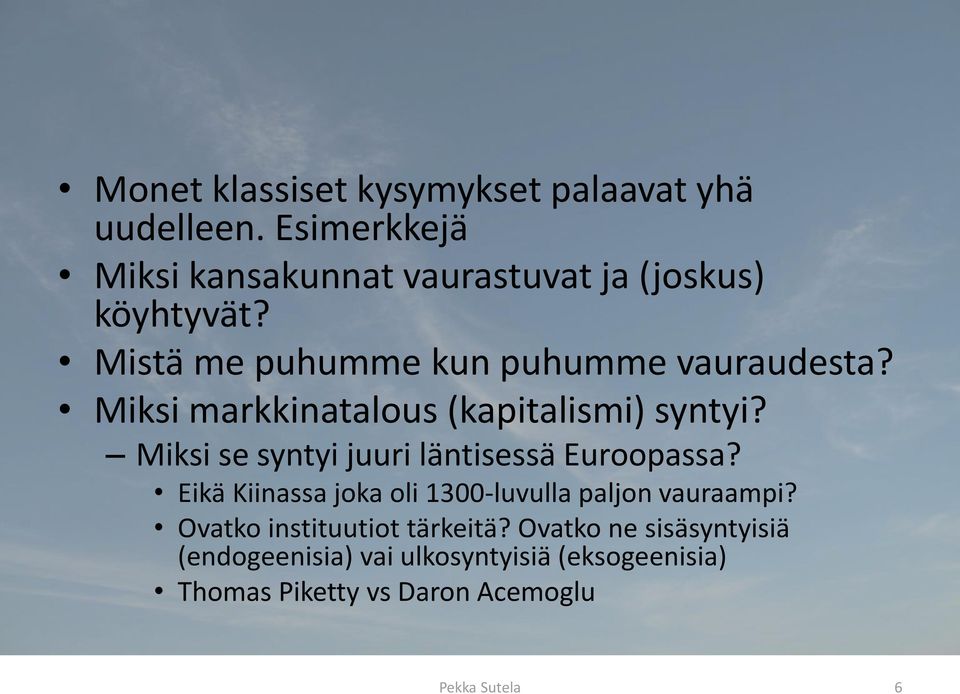 • Monet klassiset kysymykset palaavat yhä uudelleen. Esimerkkejä
• Miksi kansakunnat vaurastuvat ja (joskus) köyhtyvät?
• Mistä me puhumme kun puhumme vauraudesta?
• Miksi markkinatalous (kapitalismi) syntyi?
– Miksi se syntyi juuri läntisessä Euroopassa?
• Eikä Kiinassa joka oli 1300-luvulla paljon vauraampi?
• Ovatko instituutiot tärkeitä? Ovatko ne sisäsyntyisiä (endogeenisia) vai ulkosyntyisiä (eksogeenisia)
• Thomas Piketty vs Daron Acemoglu

Pekka Sutela 6